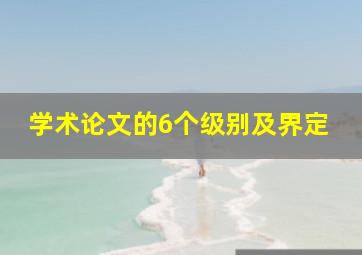 学术论文的6个级别及界定